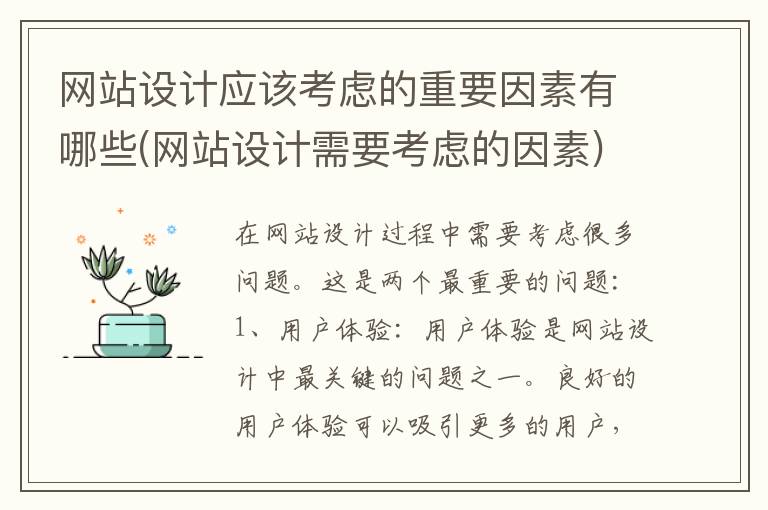 网站设计应该考虑的重要因素有哪些(网站设计需要考虑的因素)

在网站设计过程中需要考虑很多问题。这是两个最重要的问题：1、用户体验：用户体验是网站设计中最关键的问题之一。良好的用户体验可以吸引更多的用户，